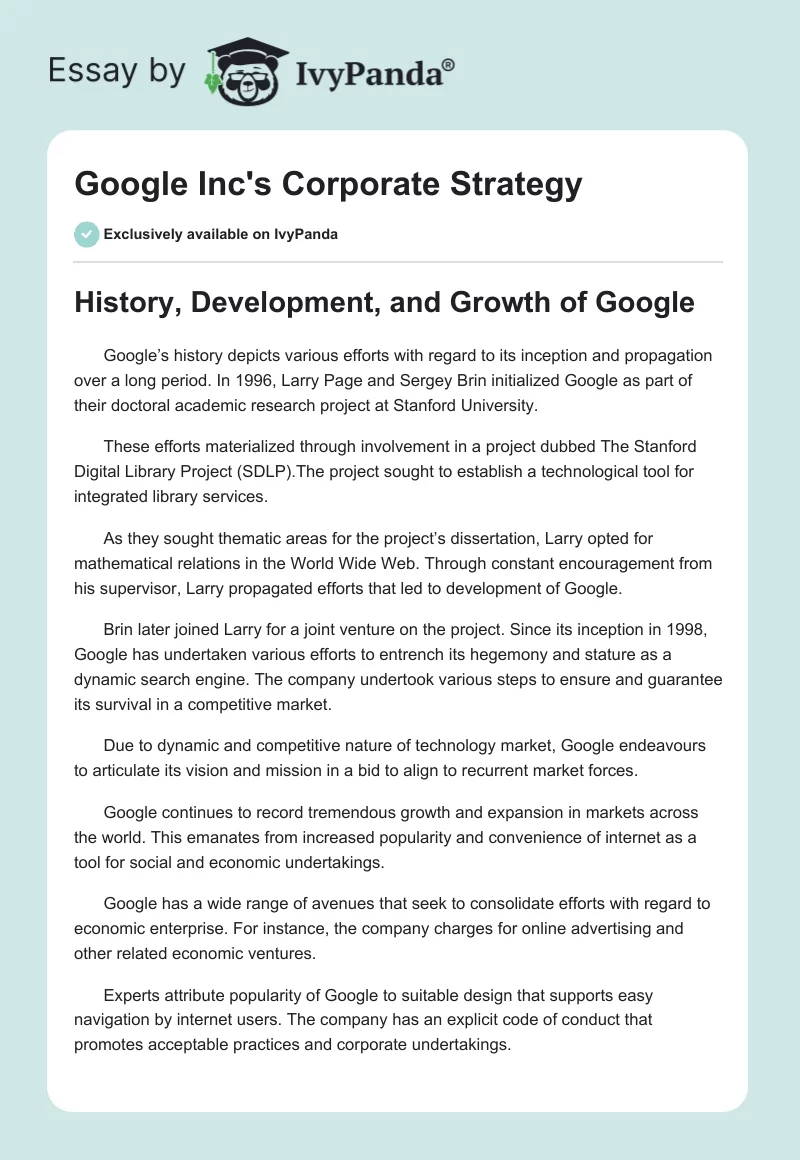 Essay by IvyPanda®

Google Inc's Corporate Strategy

Exclusively available on IvyPanda

History, Development, and Growth of Google

Google's history depicts various efforts with regard to its inception and propagation over a long period. In 1996, Larry Page and Sergey Brin initialized Google as part of their doctoral academic research project at Stanford University.

These efforts materialized through involvement in a project dubbed The Stanford Digital Library Project (SDLP).The project sought to establish a technological tool for integrated library services.

As they sought thematic areas for the project's dissertation, Larry opted for mathematical relations in the World Wide Web. Through constant encouragement from his supervisor, Larry propagated efforts that led to development of Google.

Brin later joined Larry for a joint venture on the project. Since its inception in 1998, Google has undertaken various efforts to entrench its hegemony and stature as a dynamic search engine. The company undertook various steps to ensure and guarantee its survival in a competitive market.

Due to dynamic and competitive nature of technology market, Google endeavours to articulate its vision and mission in a bid to align to recurrent market forces.

Google continues to record tremendous growth and expansion in markets across the world. This emanates from increased popularity and convenience of internet as a tool for social and economic undertakings.

Google has a wide range of avenues that seek to consolidate efforts with regard to economic enterprise. For instance, the company charges for online advertising and other related economic ventures.

Experts attribute popularity of Google to suitable design that supports easy navigation by internet users. The company has an explicit code of conduct that promotes acceptable practices and corporate undertakings.